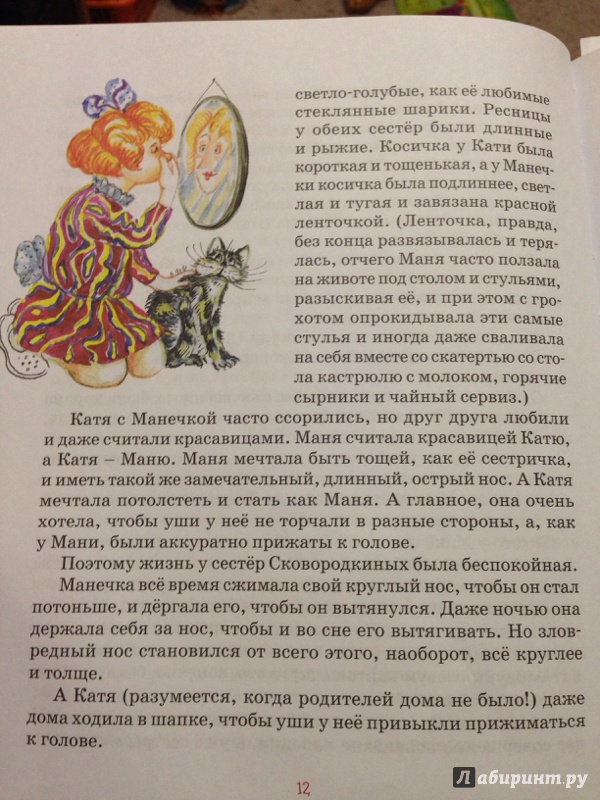 светло-голубые, как её любимые стеклянные шарики. Ресницы у обеих сестёр были длинные и рыжие. Косичка у Кати была короткая и тощенькая, а у Манечки косичка была подлиннее, светлая и тугая и завязана красной ленточкой. (Ленточка, правда, без конца развязывалась и терялась, отчего Маня часто ползала на животе под столом и стульями, разыскивая её, и при этом с грохотом опрокидывала эти самые стулья и иногда даже сваливала на себя вместе со скатертью со стола кастрюлю с молоком, горячие сырники и чайный сервиз.)

Катя с Манечкой часто ссорились, но друг друга любили и даже считали красавицами. Маня считала красавицей Катю, а Катя – Маню. Маня мечтала быть тощей, как её сестричка, и иметь такой же замечательный, длинный, острый нос. А Катя мечтала потолстеть и стать как Маня. А главное, она очень хотела, чтобы уши у неё не торчали в разные стороны, а, как у Мани, были аккуратно прижаты к голове.

Поэтому жизнь у сестёр Сковородкиных была беспокойная.

Манечка всё время сжимала свой круглый нос, чтобы он стал потоньше, и дёргала его, чтобы он вытянулся. Даже ночью она держала себя за нос, чтобы и во сне его вытягивать. Но зловредный нос становился от всего этого, наоборот, всё круглее и толще.

А Катя (разумеется, когда родителей дома не было!) даже дома ходила в шапке, чтобы уши у неё привыкли прижиматься к голове.

12

Лабиринт.ру